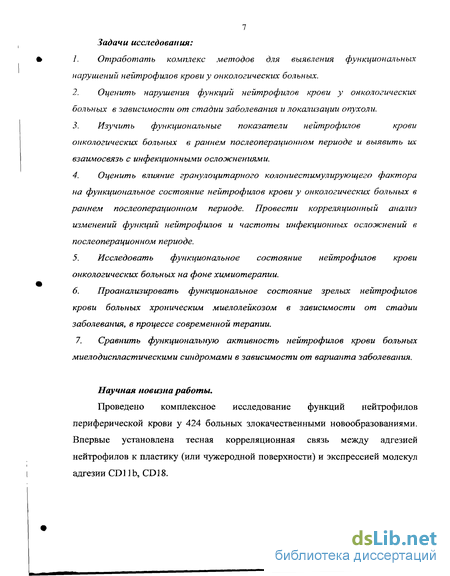 7

Задачи исследования:

1. Отработать комплекс методов для выявления функциональных нарушений нейтрофилов крови у онкологических больных.

2. Оценить нарушения функций нейтрофилов крови у онкологических больных в зависимости от стадии заболевания и локализации опухоли.

3. Изучить функциональные показатели нейтрофилов крови онкологических больных в раннем послеоперационном периоде и выявить их взаимосвязь с инфекционными осложнениями.

4. Оценить влияние гранулоцитарного колониестимулирующего фактора на функциональное состояние нейтрофилов крови у онкологических больных в раннем послеоперационном периоде. Провести корреляционный анализ изменений функций нейтрофилов и частоты инфекционных осложнений в послеоперационном периоде.

5. Исследовать функциональное состояние нейтрофилов крови онкологических больных на фоне химиотерапии.

6. Проанализировать функциональное состояние зрелых нейтрофилов крови больных хроническим миелолейкозом в зависимости от стадии заболевания, в процессе современной терапии.

7. Сравнить функциональную активность нейтрофилов крови больных миелодиспластическими синдромами в зависимости от варианта заболевания.

Научная новизна работы.

Проведено комплексное исследование функций нейтрофилов периферической крови у 424 больных злокачественными новообразованиями. Впервые установлена тесная корреляционная связь между адгезией нейтрофилов к пластику (или чужеродной поверхности) и экспрессией молекул адгезии CD11b, CD18.

dsLib.net
библиотека диссертаций